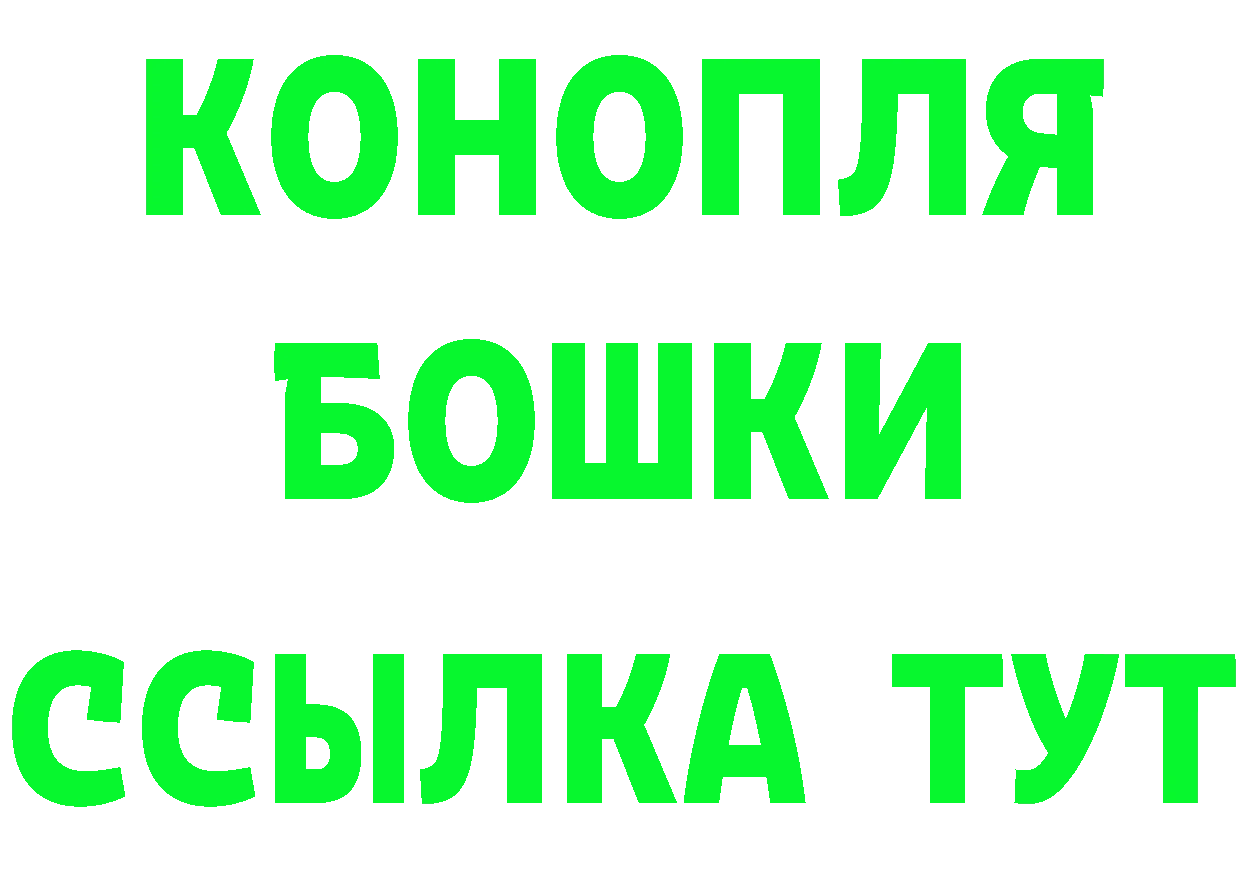 КОНОПЛЯ
БОШКИ
ССЫЛКА ТУТ